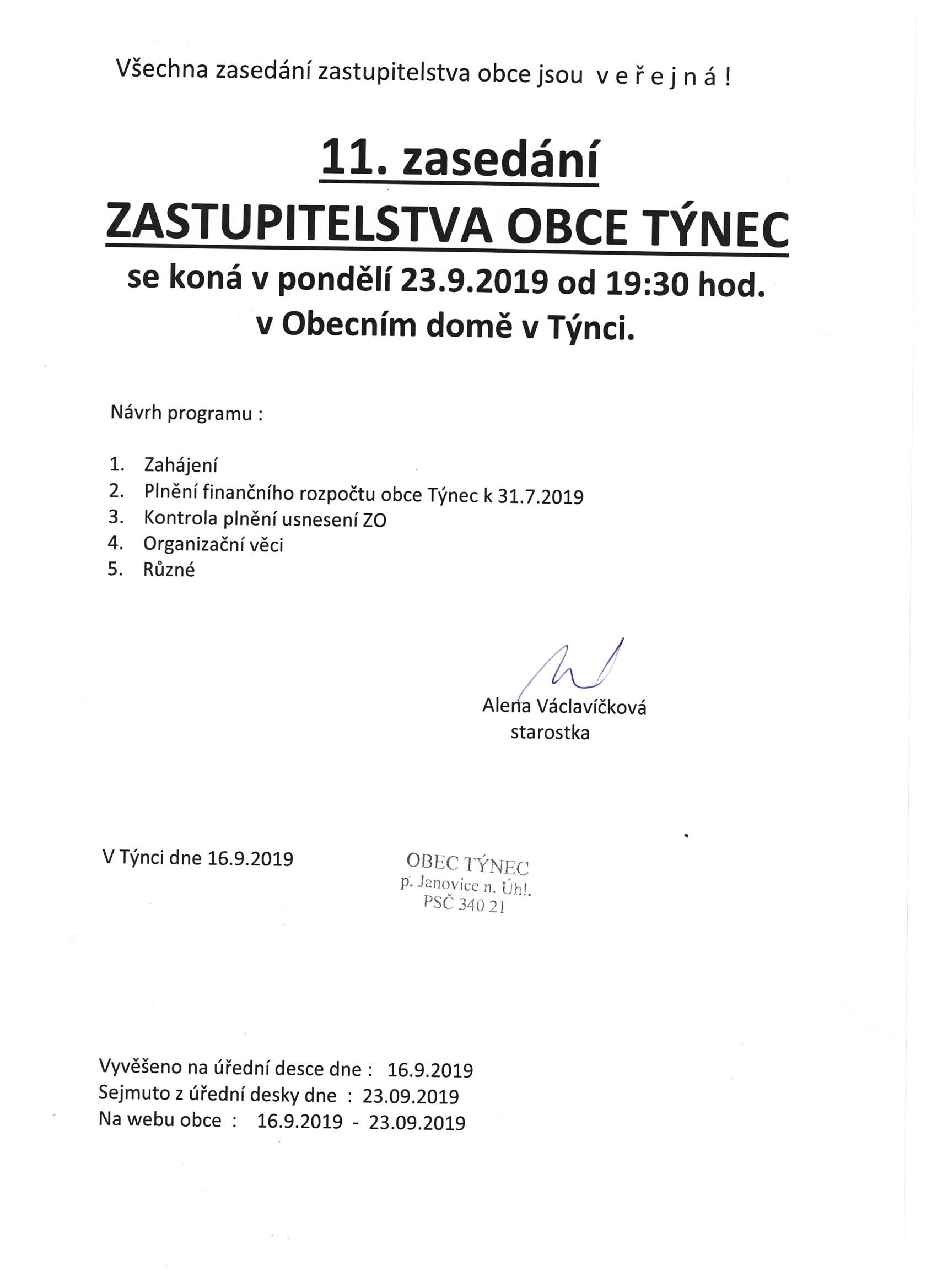 Všechna zasedání zastupitelstva obce jsou v e ř e j n á !

11. zasedání
ZASTUPITELSTVA OBCE TÝNEC
se koná v pondělí 23.9.2019 od 19:30 hod.
v Obecním domě v Týnci.

Návrh programu :

1. Zahájení
2. Plnění finančního rozpočtu obce Týnec k 31.7.2019
3. Kontrola plnění usnesení ZO
4. Organizační věci
5. Různé

Alena Václavíčková
starostka

V Týnci dne 16.9.2019

OBEC TÝNEC
p. Janovice n. Úhl.
PSČ 340 21

Vyvěšeno na úřední desce dne : 16.9.2019
Sejmuto z úřední desky dne : 23.09.2019
Na webu obce : 16.9.2019 - 23.09.2019